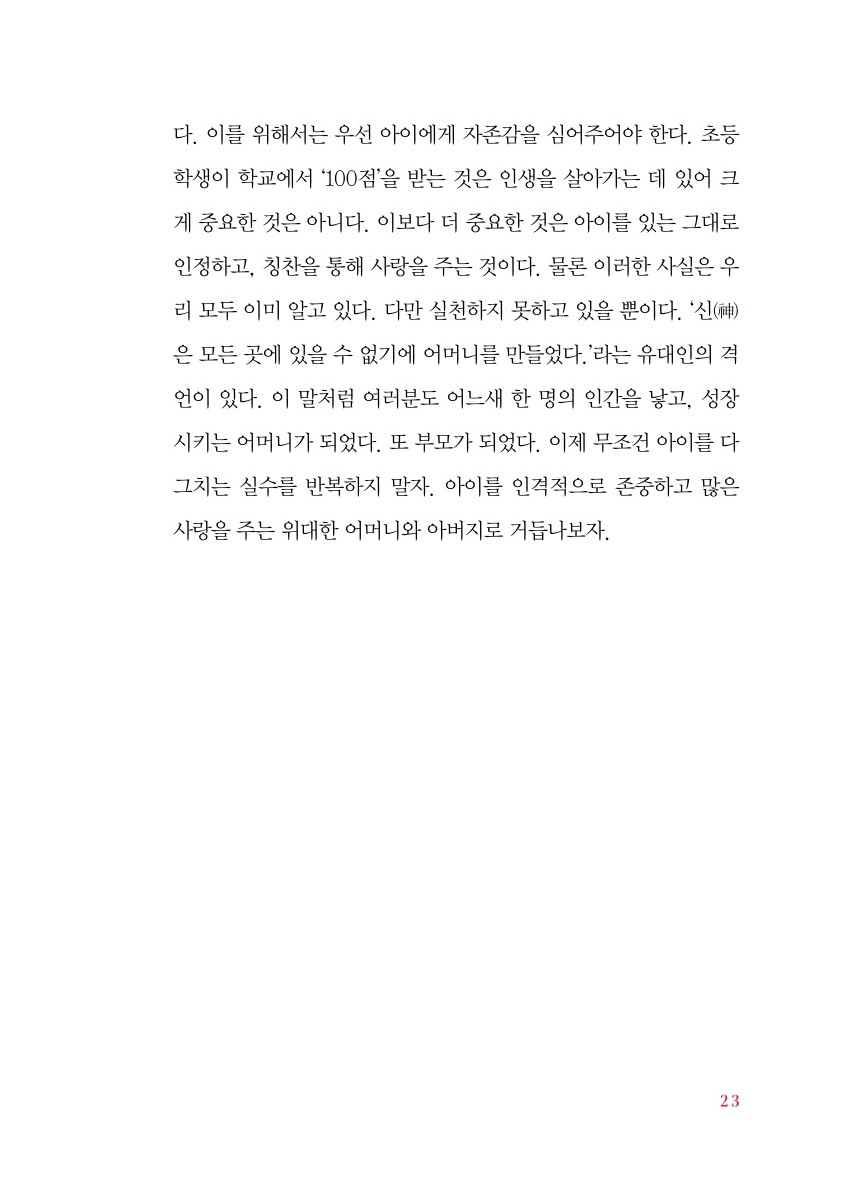 다. 이를 위해서는 우선 아이에게 자존감을 심어주어야 한다. 초등학생이 학교에서 '100점'을 받는 것은 인생을 살아가는 데 있어 크게 중요한 것은 아니다. 이보다 더 중요한 것은 아이를 있는 그대로 인정하고, 칭찬을 통해 사랑을 주는 것이다. 물론 이러한 사실은 우리 모두 이미 알고 있다. 다만 실천하지 못하고 있을 뿐이다. '신(神)은 모든 곳에 있을 수 없기에 어머니를 만들었다.'라는 유대인의 격언이 있다. 이 말처럼 여러분도 어느새 한 명의 인간을 낳고, 성장시키는 어머니가 되었다. 또 부모가 되었다. 이제 무조건 아이를 다그치는 실수를 반복하지 말자. 아이를 인격적으로 존중하고 많은 사랑을 주는 위대한 어머니와 아버지로 거듭나보자.

23